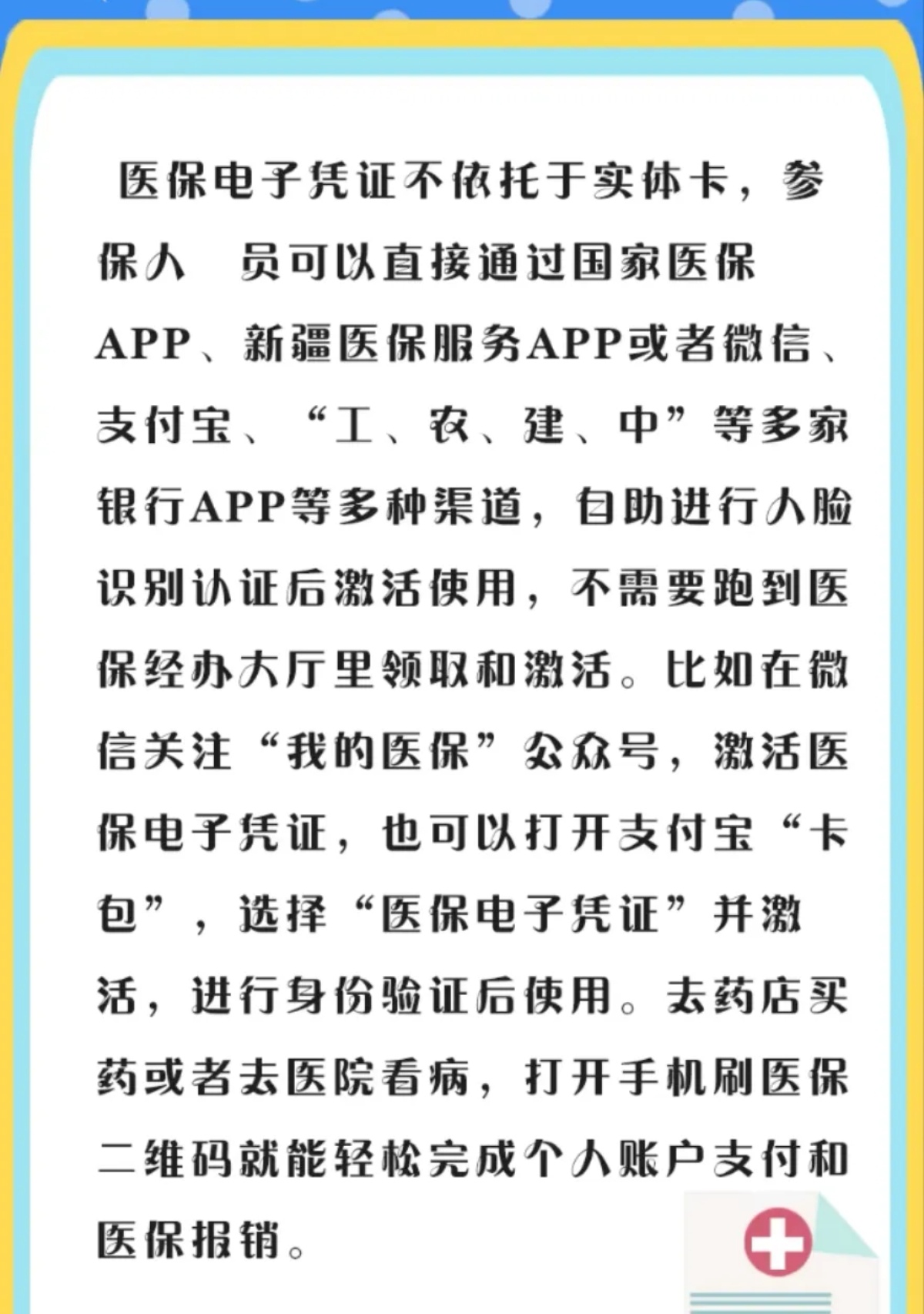 医保电子凭证不依托于实体卡，参保人 员可以直接通过国家医保APP、新疆医保服务APP或者微信、支付宝、“工、农、建、中”等多家银行APP等多种渠道，自助进行人脸识别认证后激活使用，不需要跑到医保经办大厅里领取和激活。比如在微信关注“我的医保”公众号，激活医保电子凭证，也可以打开支付宝“卡包”，选择“医保电子凭证”并激活，进行身份验证后使用。去药店买药或者去医院看病，打开手机刷医保二维码就能轻松完成个人账户支付和医保报销。